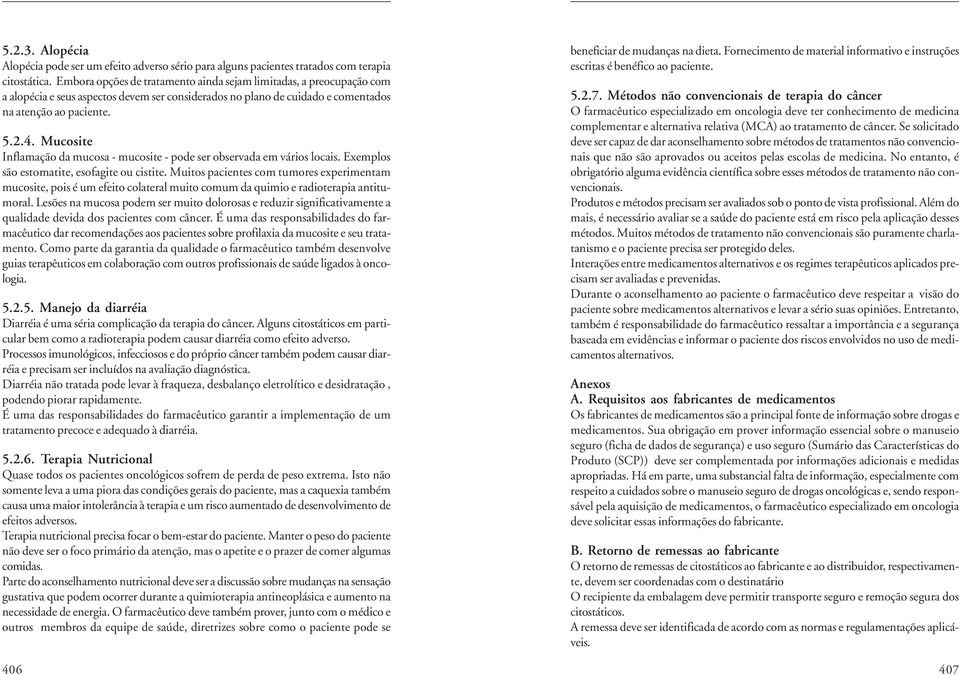 5.2.3. Alopécia
Alopécia pode ser um efeito adverso sério para alguns pacientes tratados com terapia citostática. Embora opções de tratamento ainda sejam limitadas, a preocupação com a alopécia e seus aspectos devem ser considerados no plano de cuidado e comentados na atenção ao paciente.

5.2.4. Mucosite
Inflamação da mucosa - mucosite - pode ser observada em vários locais. Exemplos são estomatite, esofagite ou cistite. Muitos pacientes com tumores experimentam mucosite, pois é um efeito colateral muito comum da quimio e radioterapia antitumoral. Lesões na mucosa podem ser muito dolorosas e reduzir significativamente a qualidade devida dos pacientes com câncer. É uma das responsabilidades do farmacêutico dar recomendações aos pacientes sobre profilaxia da mucosite e seu tratamento. Como parte da garantia da qualidade o farmacêutico também desenvolve guias terapêuticos em colaboração com outros profissionais de saúde ligados à oncologia.

5.2.5. Manejo da diarréia
Diarréia é uma séria complicação da terapia do câncer. Alguns citostáticos em particular bem como a radioterapia podem causar diarréia como efeito adverso.
Processos imunológicos, infecciosos e do próprio câncer também podem causar diarréia e precisam ser incluídos na avaliação diagnóstica.
Diarréia não tratada pode levar à fraqueza, desbalanço eletrolítico e desidratação , podendo piorar rapidamente.
É uma das responsabilidades do farmacêutico garantir a implementação de um tratamento precoce e adequado à diarréia.

5.2.6. Terapia Nutricional
Quase todos os pacientes oncológicos sofrem de perda de peso extrema. Isto não somente leva a uma piora das condições gerais do paciente, mas a caquexia também causa uma maior intolerância à terapia e um risco aumentado de desenvolvimento de efeitos adversos.
Terapia nutricional precisa focar o bem-estar do paciente. Manter o peso do paciente não deve ser o foco primário da atenção, mas o apetite e o prazer de comer algumas comidas.
Parte do aconselhamento nutricional deve ser a discussão sobre mudanças na sensação gustativa que podem ocorrer durante a quimioterapia antineoplásica e aumento na necessidade de energia. O farmacêutico deve também prover, junto com o médico e outros membros da equipe de saúde, diretrizes sobre como o paciente pode se

406

beneficiar de mudanças na dieta. Fornecimento de material informativo e instruções escritas é benéfico ao paciente.

5.2.7. Métodos não convencionais de terapia do câncer
O farmacêutico especializado em oncologia deve ter conhecimento de medicina complementar e alternativa relativa (MCA) ao tratamento de câncer. Se solicitado deve ser capaz de dar aconselhamento sobre métodos de tratamentos não convencionais que não são aprovados ou aceitos pelas escolas de medicina. No entanto, é obrigatório alguma evidência científica sobre esses métodos de tratamento não convencionais.
Produtos e métodos precisam ser avaliados sob o ponto de vista profissional. Além do mais, é necessário avaliar se a saúde do paciente está em risco pela aplicação desses métodos. Muitos métodos de tratamento não convencionais são puramente charlatanismo e o paciente precisa ser protegido deles.
Interações entre medicamentos alternativos e os regimes terapêuticos aplicados precisam ser avaliadas e prevenidas.
Durante o aconselhamento ao paciente o farmacêutico deve respeitar a visão do paciente sobre medicamentos alternativos e levar a sério suas opiniões. Entretanto, também é responsabilidade do farmacêutico ressaltar a importância e a segurança baseada em evidências e informar o paciente dos riscos envolvidos no uso de medicamentos alternativos.

Anexos
A. Requisitos aos fabricantes de medicamentos
Os fabricantes de medicamentos são a principal fonte de informação sobre drogas e medicamentos. Sua obrigação em prover informação essencial sobre o manuseio seguro (ficha de dados de segurança) e uso seguro (Sumário das Características do Produto (SCP)) deve ser complementada por informações adicionais e medidas apropriadas. Há em parte, uma substancial falta de informação, especialmente com respeito a cuidados sobre o manuseio seguro de drogas oncológicas e, sendo responsável pela aquisição de medicamentos, o farmacêutico especializado em oncologia deve solicitar essas informações do fabricante.

B. Retorno de remessas ao fabricante
O retorno de remessas de citostáticos ao fabricante e ao distribuidor, respectivamente, devem ser coordenadas com o destinatário
O recipiente da embalagem deve permitir transporte seguro e remoção segura dos citostáticos.
A remessa deve ser identificada de acordo com as normas e regulamentações aplicáveis.

407